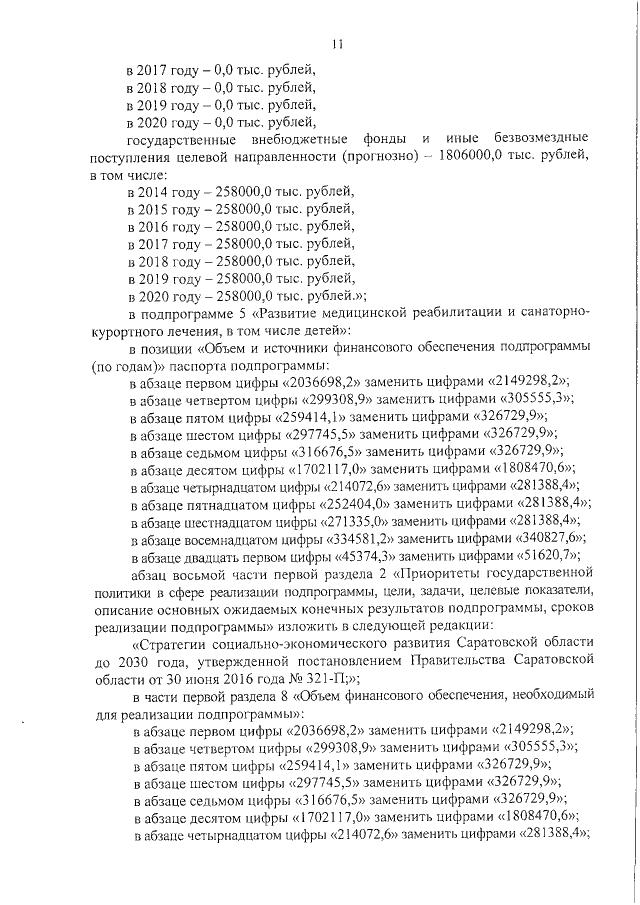 11

в 2017 году – 0,0 тыс. рублей,
в 2018 году – 0,0 тыс. рублей,
в 2019 году – 0,0 тыс. рублей,
в 2020 году – 0,0 тыс. рублей,
государственные внебюджетные фонды и иные безвозмездные поступления целевой направленности (прогнозно) – 1806000,0 тыс. рублей, в том числе:
в 2014 году – 258000,0 тыс. рублей,
в 2015 году – 258000,0 тыс. рублей,
в 2016 году – 258000,0 тыс. рублей,
в 2017 году – 258000,0 тыс. рублей,
в 2018 году – 258000,0 тыс. рублей,
в 2019 году – 258000,0 тыс. рублей,
в 2020 году – 258000,0 тыс. рублей.»;
в подпрограмме 5 «Развитие медицинской реабилитации и санаторно-курортного лечения, в том числе детей»:
в позиции «Объем и источники финансового обеспечения подпрограммы (по годам)» паспорта подпрограммы:
в абзаце первом цифры «2036698,2» заменить цифрами «2149298,2»;
в абзаце четвертом цифры «299308,9» заменить цифрами «305555,3»;
в абзаце пятом цифры «259414,1» заменить цифрами «326729,9»;
в абзаце шестом цифры «297745,5» заменить цифрами «326729,9»;
в абзаце седьмом цифры «316676,5» заменить цифрами «326729,9»;
в абзаце десятом цифры «1702117,0» заменить цифрами «1808470,6»;
в абзаце четырнадцатом цифры «214072,6» заменить цифрами «281388,4»;
в абзаце пятнадцатом цифры «252404,0» заменить цифрами «281388,4»;
в абзаце шестнадцатом цифры «271335,0» заменить цифрами «281388,4»;
в абзаце восемнадцатом цифры «334581,2» заменить цифрами «340827,6»;
в абзаце двадцать первом цифры «45374,3» заменить цифрами «51620,7»;
абзац восьмой части первой раздела 2 «Приоритеты государственной политики в сфере реализации подпрограммы, цели, задачи, целевые показатели, описание основных ожидаемых конечных результатов подпрограммы, сроков реализации подпрограммы» изложить в следующей редакции:
«Стратегии социально-экономического развития Саратовской области до 2030 года, утвержденной постановлением Правительства Саратовской области от 30 июня 2016 года № 321-П;»;
в части первой раздела 8 «Объем финансового обеспечения, необходимый для реализации подпрограммы»:
в абзаце первом цифры «2036698,2» заменить цифрами «2149298,2»;
в абзаце четвертом цифры «299308,9» заменить цифрами «305555,3»;
в абзаце пятом цифры «259414,1» заменить цифрами «326729,9»;
в абзаце шестом цифры «297745,5» заменить цифрами «326729,9»;
в абзаце седьмом цифры «316676,5» заменить цифрами «326729,9»;
в абзаце десятом цифры «1702117,0» заменить цифрами «1808470,6»;
в абзаце четырнадцатом цифры «214072,6» заменить цифрами «281388,4»;